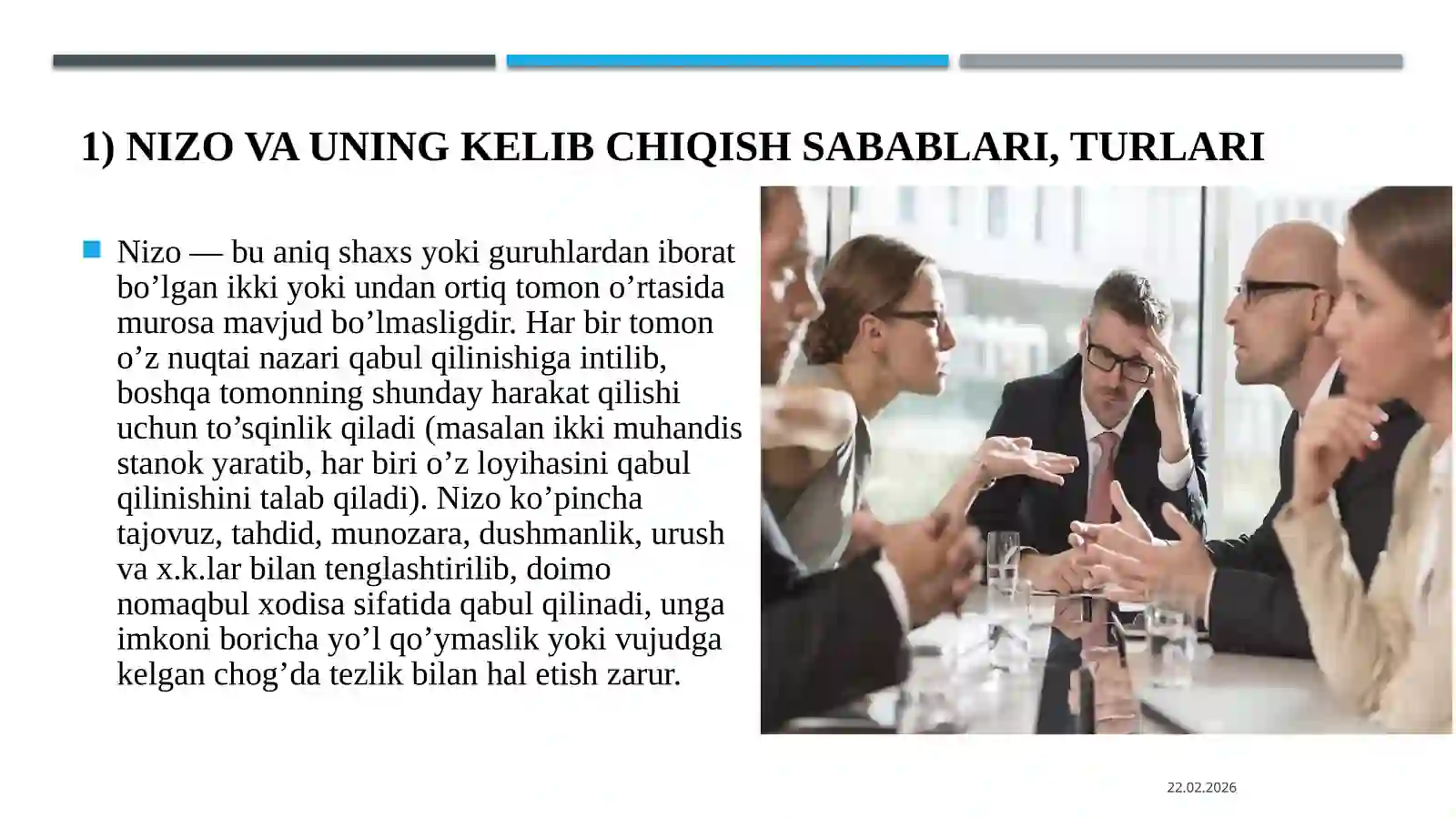 1) NIZO VA UNING KELIB CHIQISH SABABLARI, TURLARI

Nizo — bu aniq shaxs yoki guruhlardan iborat bo’lgan ikki yoki undan ortiq tomon o’rtasida murosa mavjud bo’lmasligdir. Har bir tomon o’z nuqtai nazari qabul qilinishiga intilib, boshqa tomonning shunday harakat qilishi uchun to’sqinlik qiladi (masalan ikki muhandis stanok yaratib, har biri o’z loyihasini qabul qilinishini talab qiladi). Nizo ko’pincha tajovuz, tahdid, munozara, dushmanlik, urush va x.k.lar bilan tenglashtirilib, doimo nomaqbul xodisa sifatida qabul qilinadi, unga imkoni boricha yo’l qo’ymaslik yoki vujudga kelgan chog’da tezlik bilan hal etish zarur.

22.02.2026